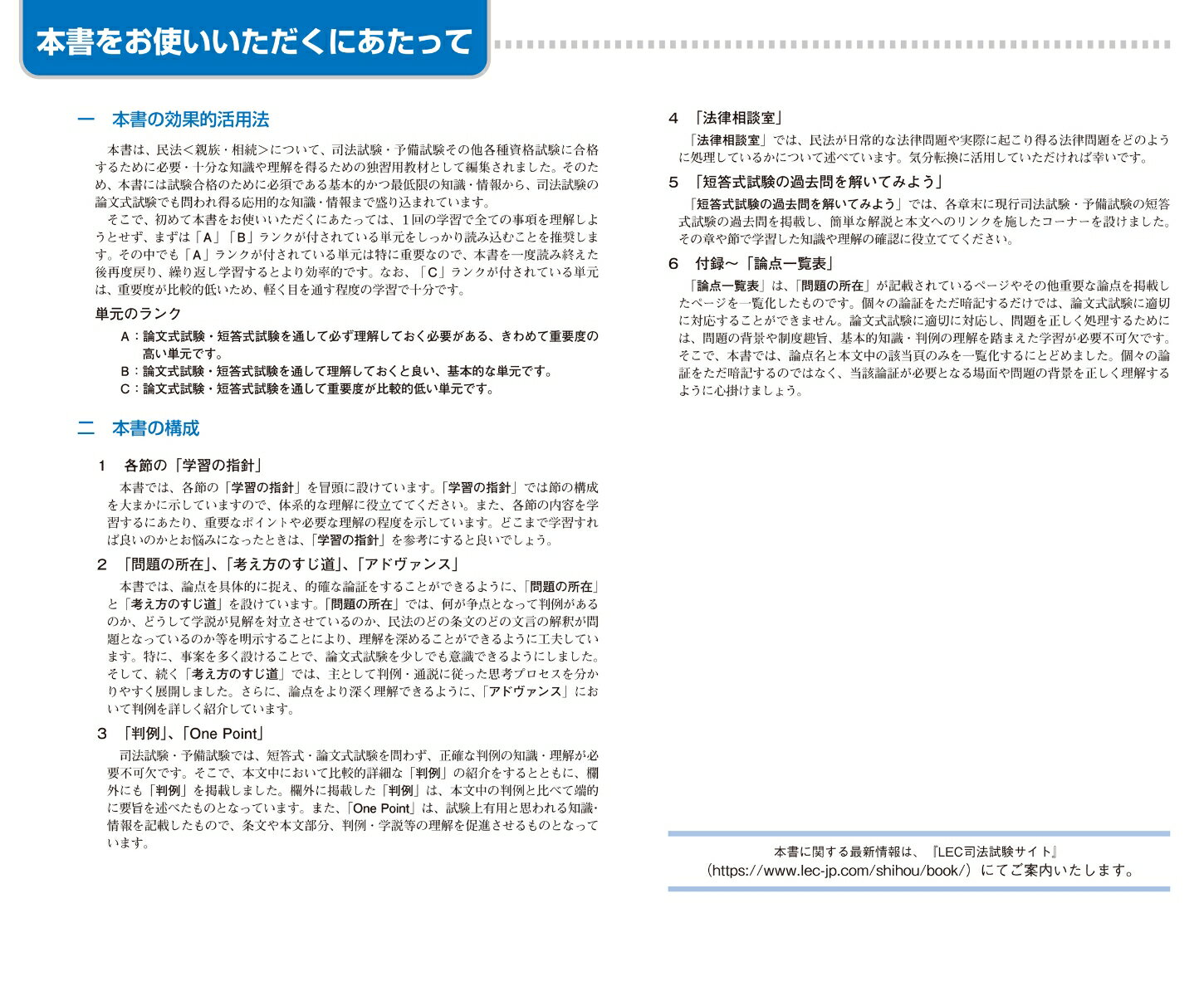 本書をお使いいただくにあたって

一　本書の効果的活用法

本書は、民法＜親族・相続＞について、司法試験・予備試験その他各種資格試験に合格するために必要・十分な知識や理解を得るための独習用教材として編集されました。そのため、本書には試験合格のために必須である基本的かつ最低限の知識・情報から、司法試験の論文式試験でも問われ得る応用的な知識・情報まで盛り込まれています。

そこで、初めて本書をお使いいただくにあたっては、1回の学習で全ての事項を理解しようとせず、まずは「A」「B」ランクが付されている単元をしっかり読み込むことを推奨します。その中でも「A」ランクが付されている単元は特に重要なので、本書を一度読み終えた後再度戻り、繰り返し学習するとより効率的です。なお、「C」ランクが付されている単元は、重要度が比較的低いため、軽く目を通す程度の学習で十分です。

単元のランク
A：論文式試験・短答式試験を通して必ず理解しておく必要がある、きわめて重要度の高い単元です。
B：論文式試験・短答式試験を通して理解しておくと良い、基本的な単元です。
C：論文式試験・短答式試験を通して重要度が比較的低い単元です。

二　本書の構成

1　各節の「学習の指針」

本書では、各節の「学習の指針」を冒頭に設けています。「学習の指針」では節の構成を大まかに示していますので、体系的な理解に役立ててください。また、各節の内容を学習するにあたり、重要なポイントや必要な理解の程度を示しています。どこまで学習すれば良いのかとお悩みになったときは、「学習の指針」を参考にすると良いでしょう。

2　「問題の所在」、「考え方のすじ道」、「アドヴァンス」

本書では、論点を具体的に捉え、的確な論証をすることができるように、「問題の所在」と「考え方のすじ道」を設けています。「問題の所在」では、何が争点となって判例があるのか、どうして学説が見解を対立させているのか、民法のどの条文のどの文言の解釈が問題となっているのか等を明示することにより、理解を深めることができるように工夫しています。特に、事案を多く設けることで、論文式試験を少しでも意識できるようにしました。そして、続く「考え方のすじ道」では、主として判例・通説に従った思考プロセスを分かりやすく展開しました。さらに、論点をより深く理解できるように、「アドヴァンス」において判例を詳しく紹介しています。

3　「判例」、「One Point」

司法試験・予備試験では、短答式・論文式試験を問わず、正確な判例の知識・理解が必要不可欠です。そこで、本文中において比較的詳細な「判例」の紹介をするとともに、欄外にも「判例」を掲載しました。欄外に掲載した「判例」は、本文中の判例と比べて端的に要旨を述べたものとなっています。また、「One Point」は、試験上有用と思われる知識・情報を記載したもので、条文や本文部分、判例・学説等の理解を促進させるものとなっています。

4　「法律相談室」

「法律相談室」では、民法が日常的な法律問題や実際に起こり得る法律問題をどのように処理しているかについて述べています。気分転換に活用していただければ幸いです。

5　「短答式試験の過去問を解いてみよう」

「短答式試験の過去問を解いてみよう」では、各章末に現行司法試験・予備試験の短答式試験の過去問を掲載し、簡単な解説と本文へのリンクを施したコーナーを設けました。その章や節で学習した知識や理解の確認に役立ててください。

6　付録～「論点一覧表」

「論点一覧表」は、「問題の所在」が記載されているページやその他重要な論点を掲載したページを一覧化したものです。個々の論証をただ暗記するだけでは、論文式試験に適切に対応することができません。論文式試験に適切に対応し、問題を正しく処理するためには、問題の背景や制度趣旨、基本的知識・判例の理解を踏まえた学習が必要不可欠です。そこで、本書では、論点名と本文中の該当頁のみを一覧化するにとどめました。個々の論証をただ暗記するのではなく、当該論証が必要となる場面や問題の背景を正しく理解するように心掛けましょう。

本書に関する最新情報は、『LEC司法試験サイト』
（https://www.lec-jp.com/shihou/book/）にてご案内いたします。